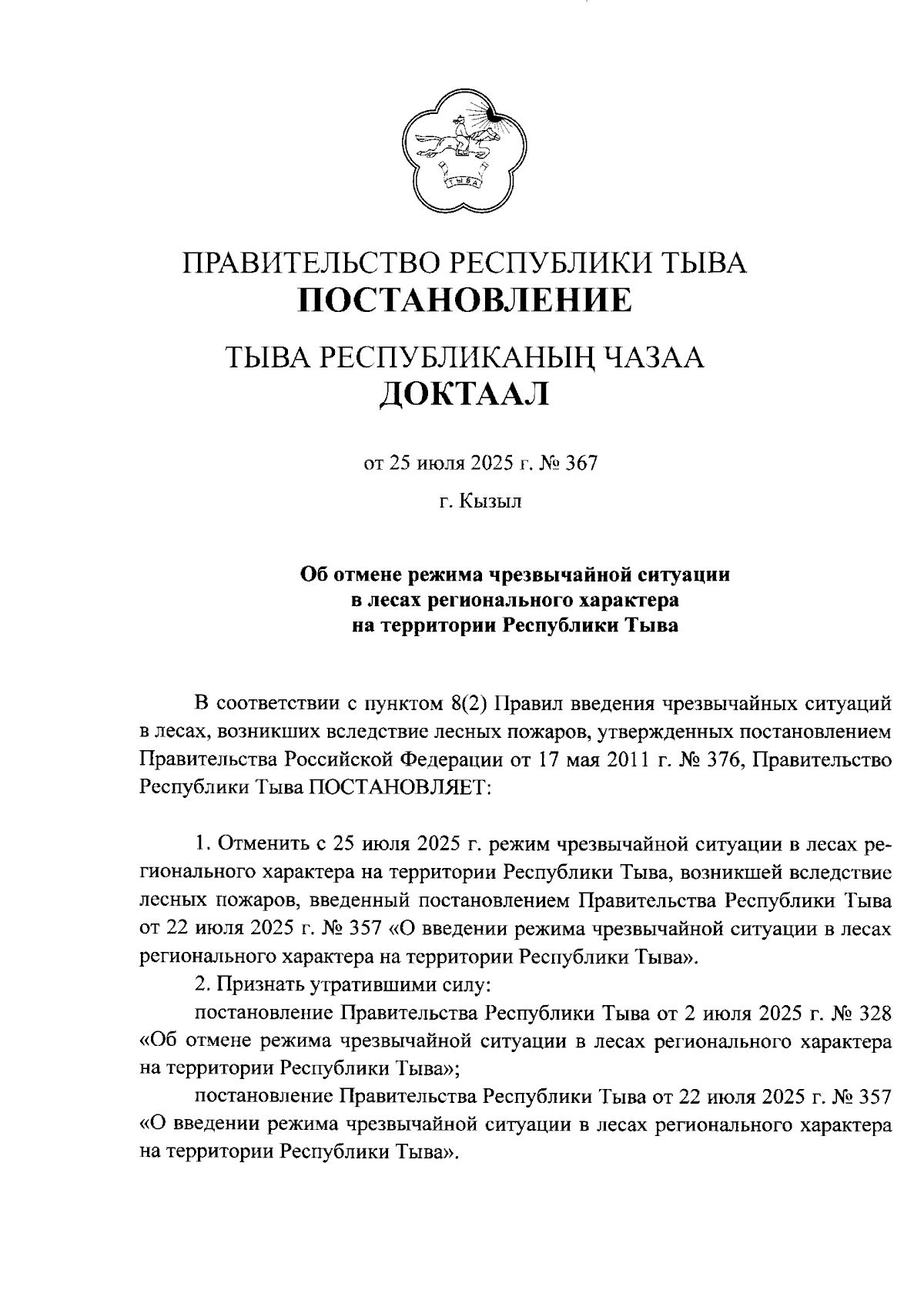 ТЫВА

ПРАВИТЕЛЬСТВО РЕСПУБЛИКИ ТЫВА
ПОСТАНОВЛЕНИЕ

ТЫВА РЕСПУБЛИКАНЫҢ ЧАЗАА
ДОКТААЛ

от 25 июля 2025 г. № 367

г. Кызыл

Об отмене режима чрезвычайной ситуации в лесах регионального характера на территории Республики Тыва

В соответствии с пунктом 8(2) Правил введения чрезвычайных ситуаций в лесах, возникших вследствие лесных пожаров, утвержденных постановлением Правительства Российской Федерации от 17 мая 2011 г. № 376, Правительство Республики Тыва ПОСТАНОВЛЯЕТ:

1. Отменить с 25 июля 2025 г. режим чрезвычайной ситуации в лесах регионального характера на территории Республики Тыва, возникшей вследствие лесных пожаров, введенный постановлением Правительства Республики Тыва от 22 июля 2025 г. № 357 «О введении режима чрезвычайной ситуации в лесах регионального характера на территории Республики Тыва».

2. Признать утратившими силу:

постановление Правительства Республики Тыва от 2 июля 2025 г. № 328 «Об отмене режима чрезвычайной ситуации в лесах регионального характера на территории Республики Тыва»;

постановление Правительства Республики Тыва от 22 июля 2025 г. № 357 «О введении режима чрезвычайной ситуации в лесах регионального характера на территории Республики Тыва».